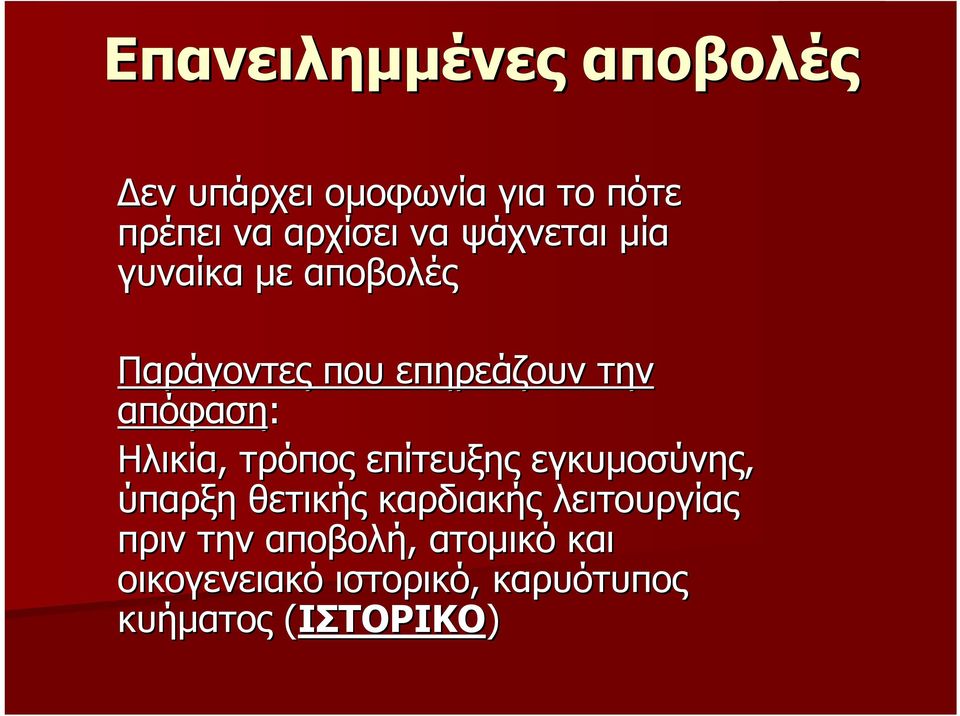 Επανειλημμένες αποβολές

Δεν υπάρχει ομοφωνία για το πότε πρέπει να αρχίσει να ψάχνεται μία γυναίκα με αποβολές

Παράγοντες που επηρεάζουν την απόφαση:

Ηλικία, τρόπος επίτευξης εγκυμοσύνης, ύπαρξη θετικής καρδιακής λειτουργίας πριν την αποβολή, ατομικό και οικογενειακό ιστορικό, καρυότυπος κυήματος (ΙΣΤΟΡΙΚΟ)